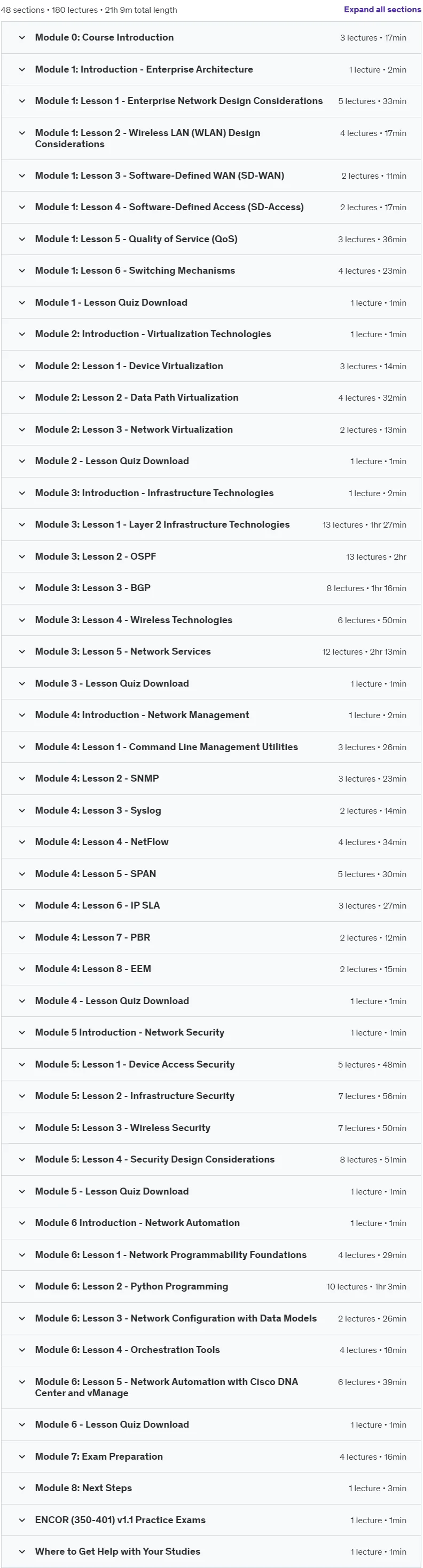 48 sections • 180 lectures • 21h 9m total length

Expand all sections

Module 0: Course Introduction 3 lectures • 17min

Module 1: Introduction - Enterprise Architecture 1 lecture • 2min

Module 1: Lesson 1 - Enterprise Network Design Considerations 5 lectures • 33min

Module 1: Lesson 2 - Wireless LAN (WLAN) Design Considerations 4 lectures • 17min

Module 1: Lesson 3 - Software-Defined WAN (SD-WAN) 2 lectures • 11min

Module 1: Lesson 4 - Software-Defined Access (SD-Access) 2 lectures • 17min

Module 1: Lesson 5 - Quality of Service (QoS) 3 lectures • 36min

Module 1: Lesson 6 - Switching Mechanisms 4 lectures • 23min

Module 1 - Lesson Quiz Download 1 lecture • 1min

Module 2: Introduction - Virtualization Technologies 1 lecture • 1min

Module 2: Lesson 1 - Device Virtualization 3 lectures • 14min

Module 2: Lesson 2 - Data Path Virtualization 4 lectures • 32min

Module 2: Lesson 3 - Network Virtualization 2 lectures • 13min

Module 2 - Lesson Quiz Download 1 lecture • 1min

Module 3: Introduction - Infrastructure Technologies 1 lecture • 2min

Module 3: Lesson 1 - Layer 2 Infrastructure Technologies 13 lectures • 1hr 27min

Module 3: Lesson 2 - OSPF 13 lectures • 2hr

Module 3: Lesson 3 - BGP 8 lectures • 1hr 16min

Module 3: Lesson 4 - Wireless Technologies 6 lectures • 50min

Module 3: Lesson 5 - Network Services 12 lectures • 2hr 13min

Module 3 - Lesson Quiz Download 1 lecture • 1min

Module 4: Introduction - Network Management 1 lecture • 2min

Module 4: Lesson 1 - Command Line Management Utilities 3 lectures • 26min

Module 4: Lesson 2 - SNMP 3 lectures • 23min

Module 4: Lesson 3 - Syslog 2 lectures • 14min

Module 4: Lesson 4 - NetFlow 4 lectures • 34min

Module 4: Lesson 5 - SPAN 5 lectures • 30min

Module 4: Lesson 6 - IP SLA 3 lectures • 27min

Module 4: Lesson 7 - PBR 2 lectures • 12min

Module 4: Lesson 8 - EEM 2 lectures • 15min

Module 4 - Lesson Quiz Download 1 lecture • 1min

Module 5 Introduction - Network Security 1 lecture • 1min

Module 5: Lesson 1 - Device Access Security 5 lectures • 48min

Module 5: Lesson 2 - Infrastructure Security 7 lectures • 56min

Module 5: Lesson 3 - Wireless Security 7 lectures • 50min

Module 5: Lesson 4 - Security Design Considerations 8 lectures • 51min

Module 5 - Lesson Quiz Download 1 lecture • 1min

Module 6 Introduction - Network Automation 1 lecture • 1min

Module 6: Lesson 1 - Network Programmability Foundations 4 lectures • 29min

Module 6: Lesson 2 - Python Programming 10 lectures • 1hr 3min

Module 6: Lesson 3 - Network Configuration with Data Models 2 lectures • 26min

Module 6: Lesson 4 - Orchestration Tools 4 lectures • 18min

Module 6: Lesson 5 - Network Automation with Cisco DNA Center and vManage 6 lectures • 39min

Module 6 - Lesson Quiz Download 1 lecture • 1min

Module 7: Exam Preparation 4 lectures • 16min

Module 8: Next Steps 1 lecture • 3min

ENCOR (350-401) v1.1 Practice Exams 1 lecture • 1min

Where to Get Help with Your Studies 1 lecture • 1min